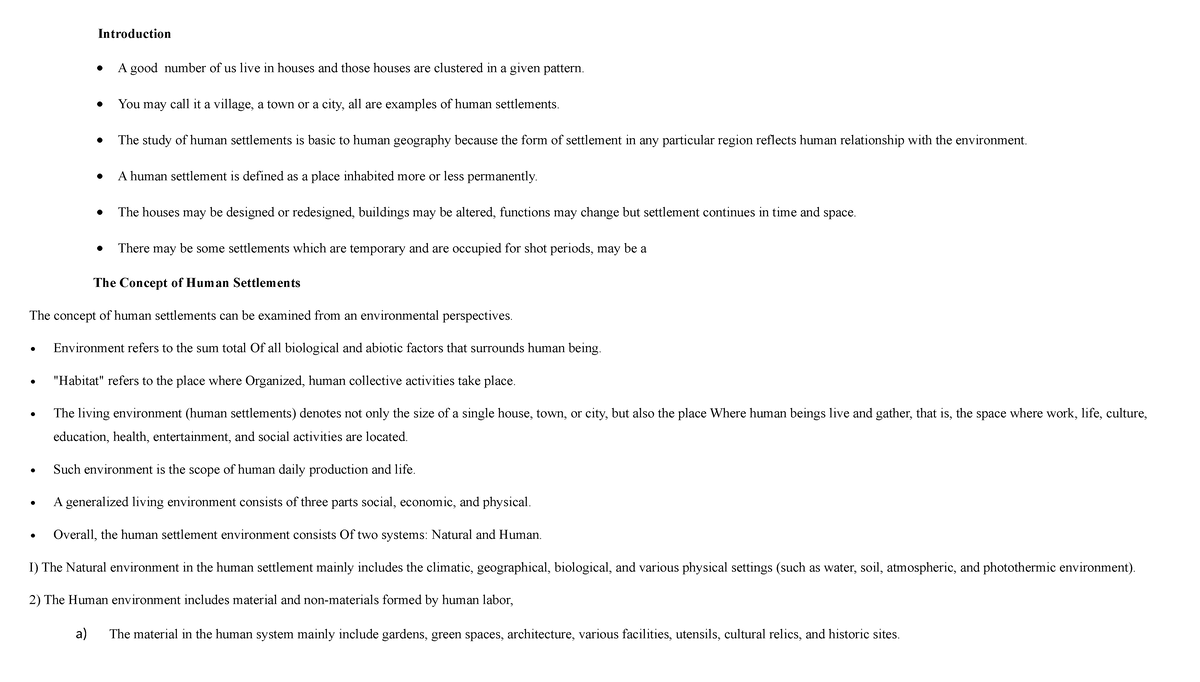 Introduction

• A good number of us live in houses and those houses are clustered in a given pattern.

• You may call it a village, a town or a city, all are examples of human settlements.

• The study of human settlements is basic to human geography because the form of settlement in any particular region reflects human relationship with the environment.

• A human settlement is defined as a place inhabited more or less permanently.

• The houses may be designed or redesigned, buildings may be altered, functions may change but settlement continues in time and space.

• There may be some settlements which are temporary and are occupied for shot periods, may be a

The Concept of Human Settlements

The concept of human settlements can be examined from an environmental perspectives.

• Environment refers to the sum total Of all biological and abiotic factors that surrounds human being.

• "Habitat" refers to the place where Organized, human collective activities take place.

• The living environment (human settlements) denotes not only the size of a single house, town, or city, but also the place Where human beings live and gather, that is, the space where work, life, culture, education, health, entertainment, and social activities are located.

• Such environment is the scope of human daily production and life.

• A generalized living environment consists of three parts social, economic, and physical.

• Overall, the human settlement environment consists Of two systems: Natural and Human.

I) The Natural environment in the human settlement mainly includes the climatic, geographical, biological, and various physical settings (such as water, soil, atmospheric, and photothermic environment).

2) The Human environment includes material and non-materials formed by human labor,

a) The material in the human system mainly include gardens, green spaces, architecture, various facilities, utensils, cultural relics, and historic sites.